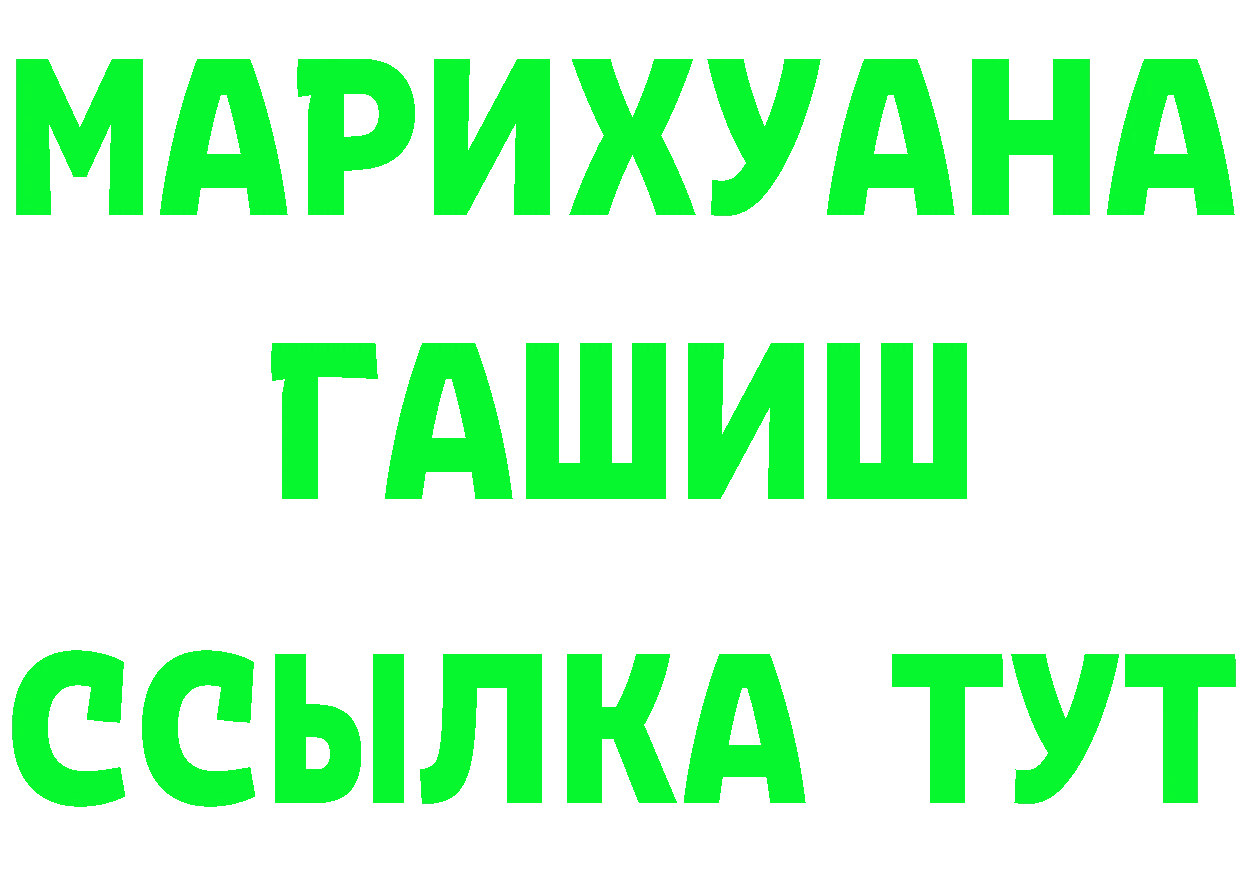 МАРИХУАНА
ГАШИШ
ССЫЛКА ТУТ